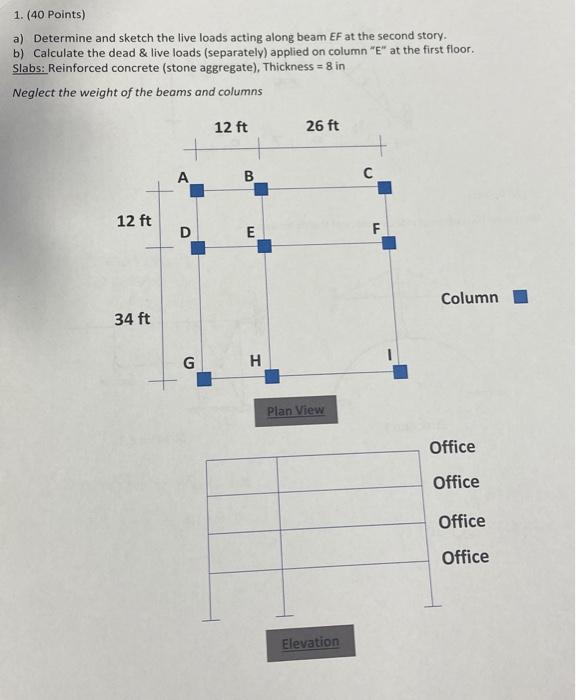 1. (40 Points)

a) Determine and sketch the live loads acting along beam EF at the second story.
b) Calculate the dead & live loads (separately) applied on column "E" at the first floor.
Slabs: Reinforced concrete (stone aggregate), Thickness = 8 in

Neglect the weight of the beams and columns

12 ft
26 ft
A
B
C
12 ft
D
E
F
Column
34 ft
G
H
I
Plan View

Office
Office
Office
Office

Elevation